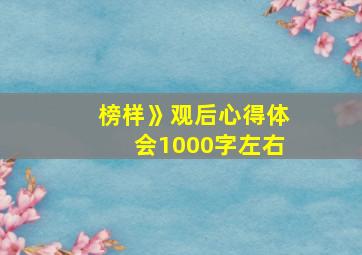 榜样》观后心得体会1000字左右